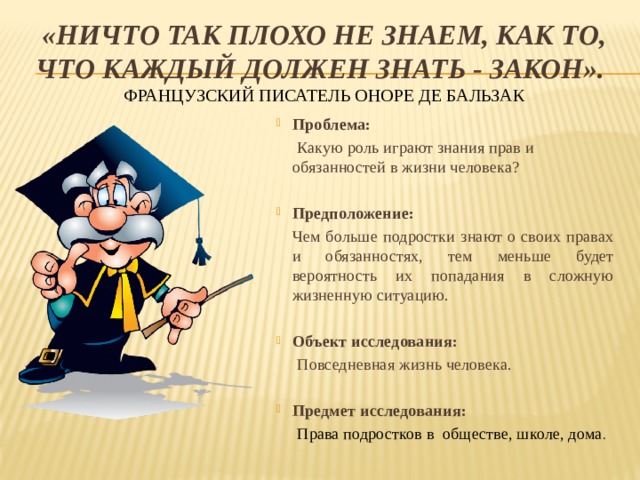 «НИЧТО ТАК ПЛОХО НЕ ЗНАЕМ, КАК ТО, ЧТО КАЖДЫЙ ДОЛЖЕН ЗНАТЬ - ЗАКОН».
ФРАНЦУЗСКИЙ ПИСАТЕЛЬ ОНОРЕ ДЕ БАЛЬЗАК

Проблема:

Какую роль играют знания прав и обязанностей в жизни человека?

Предположение:

Чем больше подростки знают о своих правах и обязанностях, тем меньше будет вероятность их попадания в сложную жизненную ситуацию.

Объект исследования:

Повседневная жизнь человека.

Предмет исследования:

Права подростков в обществе, школе, дома.